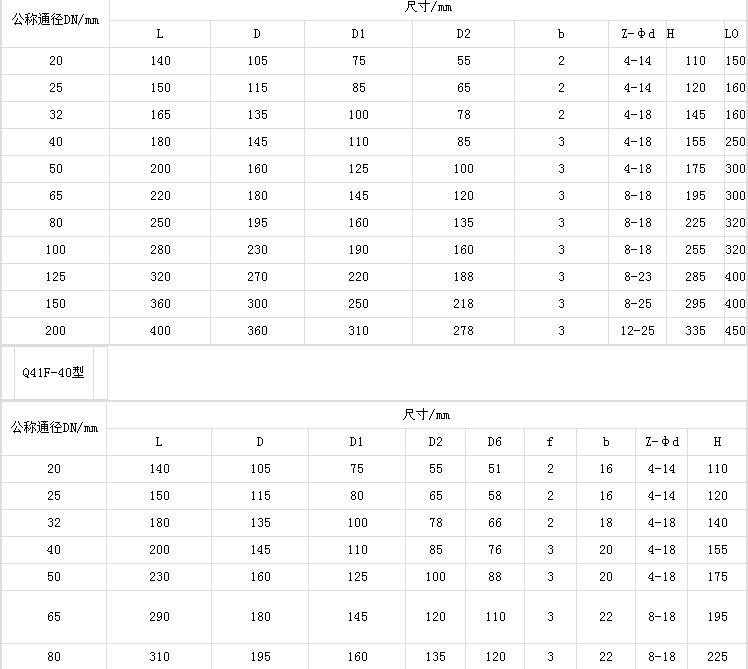 | 公称通径DN/mm | 尺寸/mm | | | | | | | |
|---|---|---|---|---|---|---|---|---|
| | L | D | D1 | D2 | b | Z-Φd | H | LO |
| 20 | 140 | 105 | 75 | 55 | 2 | 4-14 | 110 | 150 |
| 25 | 150 | 115 | 85 | 65 | 2 | 4-14 | 120 | 160 |
| 32 | 165 | 135 | 100 | 78 | 2 | 4-18 | 145 | 160 |
| 40 | 180 | 145 | 110 | 85 | 3 | 4-18 | 155 | 250 |
| 50 | 200 | 160 | 125 | 100 | 3 | 4-18 | 175 | 300 |
| 65 | 220 | 180 | 145 | 120 | 3 | 8-18 | 195 | 300 |
| 80 | 250 | 195 | 160 | 135 | 3 | 8-18 | 225 | 320 |
| 100 | 280 | 230 | 190 | 160 | 3 | 8-18 | 255 | 320 |
| 125 | 320 | 270 | 220 | 188 | 3 | 8-23 | 285 | 400 |
| 150 | 360 | 300 | 250 | 218 | 3 | 8-25 | 295 | 400 |
| 200 | 400 | 360 | 310 | 278 | 3 | 12-25 | 335 | 450 |

Q41F-40型

| 公称通径DN/mm | 尺寸/mm | | | | | | | | |
|---|---|---|---|---|---|---|---|---|---|
| | L | D | D1 | D2 | D6 | f | b | Z-Φd | H |
| 20 | 140 | 105 | 75 | 55 | 51 | 2 | 16 | 4-14 | 110 |
| 25 | 150 | 115 | 80 | 65 | 58 | 2 | 16 | 4-14 | 120 |
| 32 | 180 | 135 | 100 | 78 | 66 | 2 | 18 | 4-18 | 140 |
| 40 | 200 | 145 | 110 | 85 | 76 | 3 | 20 | 4-18 | 155 |
| 50 | 230 | 160 | 125 | 100 | 88 | 3 | 20 | 4-18 | 175 |
| 65 | 290 | 180 | 145 | 120 | 110 | 3 | 22 | 8-18 | 195 |
| 80 | 310 | 195 | 160 | 135 | 120 | 3 | 22 | 8-18 | 225 |